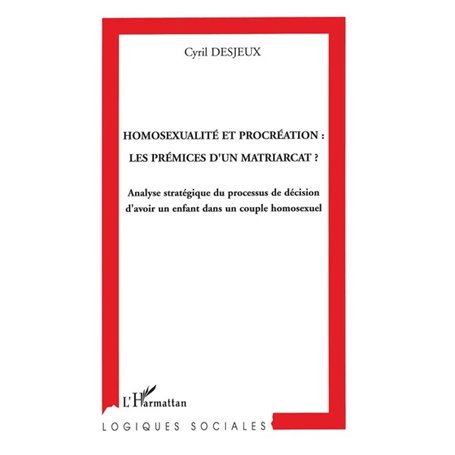 Cyril DESJEUX

HOMOSEXUALITÉ ET PROCRÉATION :
LES PRÉMICES D'UN MATRIARCAT ?

Analyse stratégique du processus de décision d'avoir un enfant dans un couple homosexuel

L'Harmattan

LOGIQUES SOCIALES